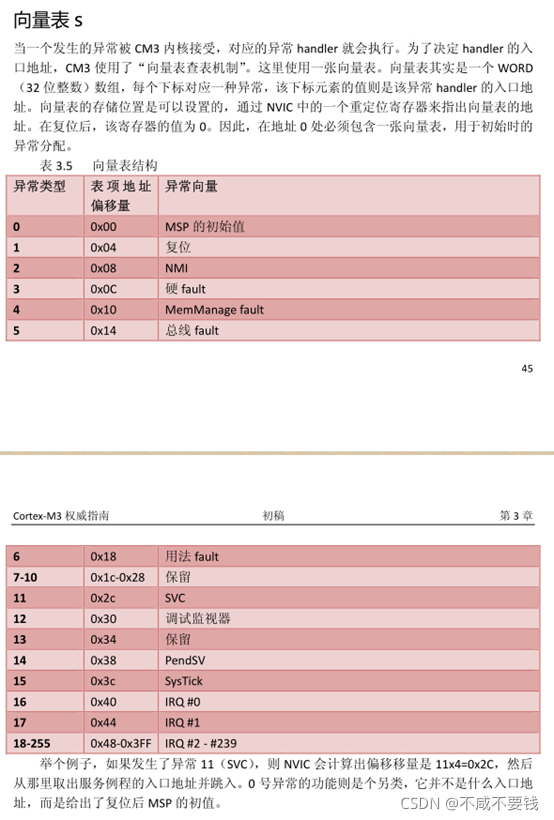 向量表 s

当一个发生的异常被 CM3 内核接受，对应的异常 handler 就会执行。为了决定 handler 的入口地址，CM3 使用了“向量表查表机制”。这里使用一张向量表。向量表其实是一个 WORD（32 位整数）数组，每个下标对应一种异常，该下标元素的值则是该异常 handler 的入口地址。向量表的存储位置是可以设置的，通过 NVIC 中的一个重定位寄存器来指出向量表的地址。在复位后，该寄存器的值为 0。因此，在地址 0 处必须包含一张向量表，用于初始时的异常分配。

表 3.5　向量表结构

| 异常类型 | 表项地址偏移量 | 异常向量 |
|---|---|---|
| 0 | 0x00 | MSP 的初始值 |
| 1 | 0x04 | 复位 |
| 2 | 0x08 | NMI |
| 3 | 0x0C | 硬 fault |
| 4 | 0x10 | MemManage fault |
| 5 | 0x14 | 总线 fault |

45

Cortex-M3 权威指南　　初稿　　第 3 章

| 6 | 0x18 | 用法 fault |
|---|---|---|
| 7-10 | 0x1c-0x28 | 保留 |
| 11 | 0x2c | SVC |
| 12 | 0x30 | 调试监视器 |
| 13 | 0x34 | 保留 |
| 14 | 0x38 | PendSV |
| 15 | 0x3c | SysTick |
| 16 | 0x40 | IRQ #0 |
| 17 | 0x44 | IRQ #1 |
| 18-255 | 0x48-0x3FF | IRQ #2 - #239 |

举个例子，如果发生了异常 11（SVC），则 NVIC 会计算出偏移移量是 11x4=0x2C，然后从那里取出服务例程的入口地址并跳入。0 号异常的功能则是个另类，它并不是什么入口地址，而是给出了复位后 MSP 的初值。

CSDN @不咸不要钱